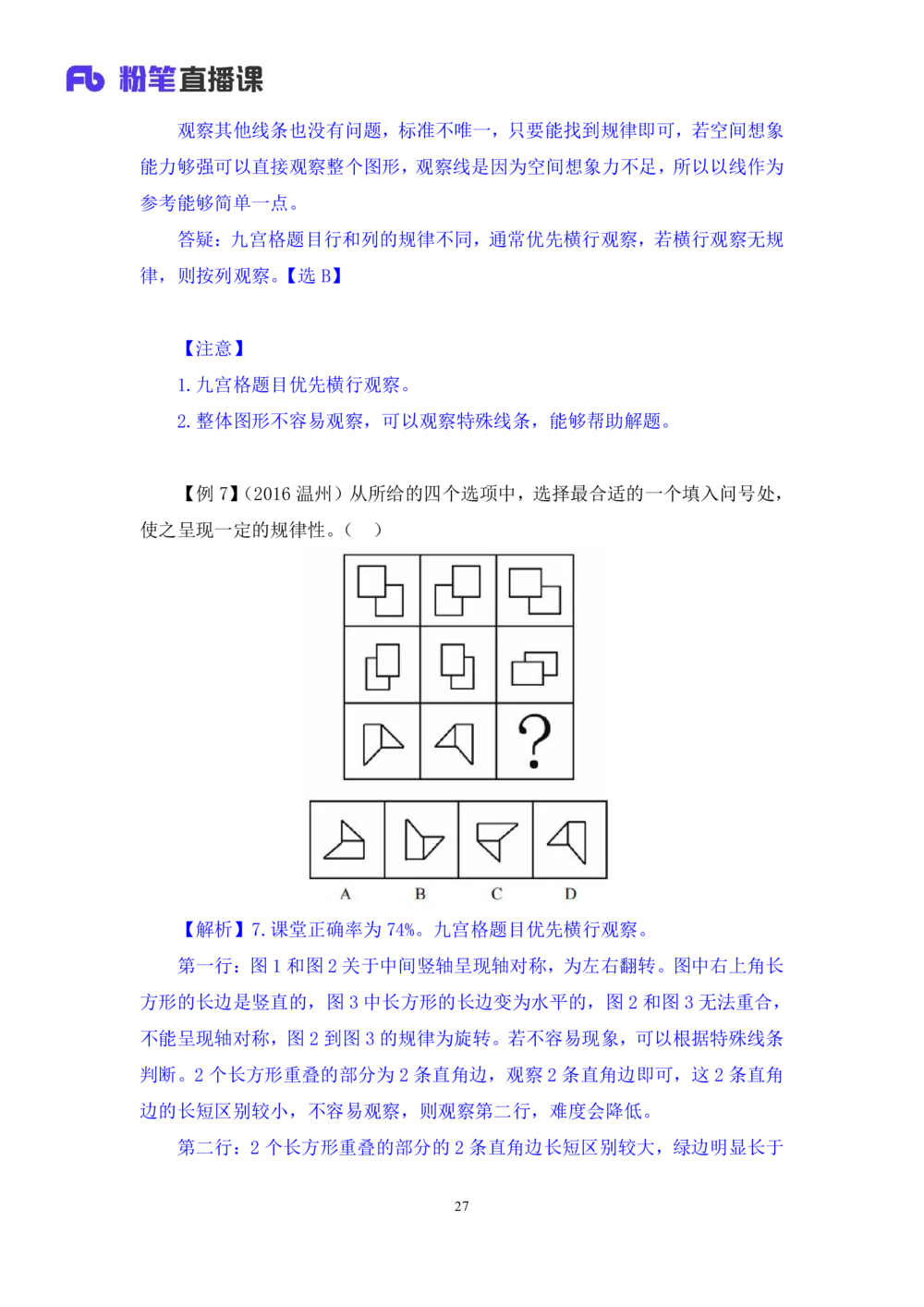 Fb 粉笔直播课

观察其他线条也没有问题，标准不唯一，只要能找到规律即可，若空间想象能力够强可以直接观察整个图形，观察线是因为空间想象力不足，所以以线作为参考能够简单一点。

答疑：九宫格题目行和列的规律不同，通常优先横行观察，若横行观察无规律，则按列观察。【选 B】

【注意】

1. 九宫格题目优先横行观察。

2. 整体图形不容易观察，可以观察特殊线条，能够帮助解题。

【例 7】(2016 温州）从所给的四个选项中，选择最合适的一个填入问号处，使之呈现一定的规律性。（ ）

?

A B C D

【解析】7. 课堂正确率为 74%。九宫格题目优先横行观察。

第一行：图 1 和图 2 关于中间竖轴呈现轴对称，为左右翻转。图中右上角长方形的长边是竖直的，图 3 中长方形的长边变为水平的，图 2 和图 3 无法重合，不能呈现轴对称，图 2 到图 3 的规律为旋转。若不容易现象，可以根据特殊线条判断。2 个长方形重叠的部分为 2 条直角边，观察 2 条直角边即可，这 2 条直角边的长短区别较小，不容易观察，则观察第二行，难度会降低。

第二行：2 个长方形重叠的部分的 2 条直角边长短区别较大，绿边明显长于

27